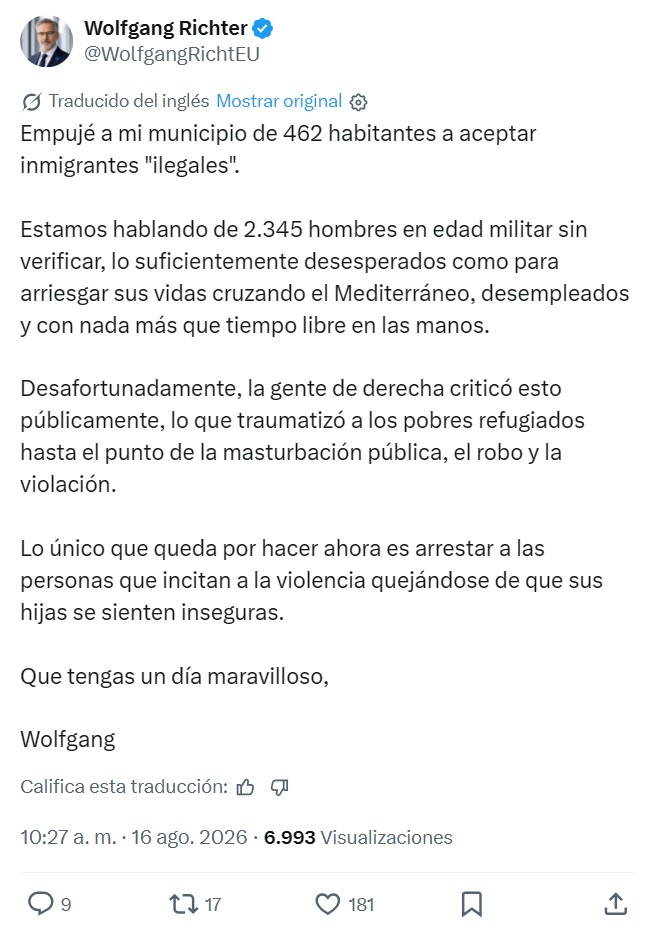 Wolfgang Richter
@WolfgangRichtEU

Traducido del inglés Mostrar original

Empujé a mi municipio de 462 habitantes a aceptar inmigrantes "ilegales".

Estamos hablando de 2.345 hombres en edad militar sin verificar, lo suficientemente desesperados como para arriesgar sus vidas cruzando el Mediterráneo, desempleados y con nada más que tiempo libre en las manos.

Desafortunadamente, la gente de derecha criticó esto públicamente, lo que traumatizó a los pobres refugiados hasta el punto de la masturbación pública, el robo y la violación.

Lo único que queda por hacer ahora es arrestar a las personas que incitan a la violencia quejándose de que sus hijas se sienten inseguras.

Que tengas un día maravilloso,

Wolfgang

Califica esta traducción:

10:27 a. m. · 16 ago. 2026 · 6.993 Visualizaciones

9 17 181